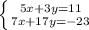 $\begin{cases} 5x+3y=11 \\ 7x+17y=-23 \end{cases}$